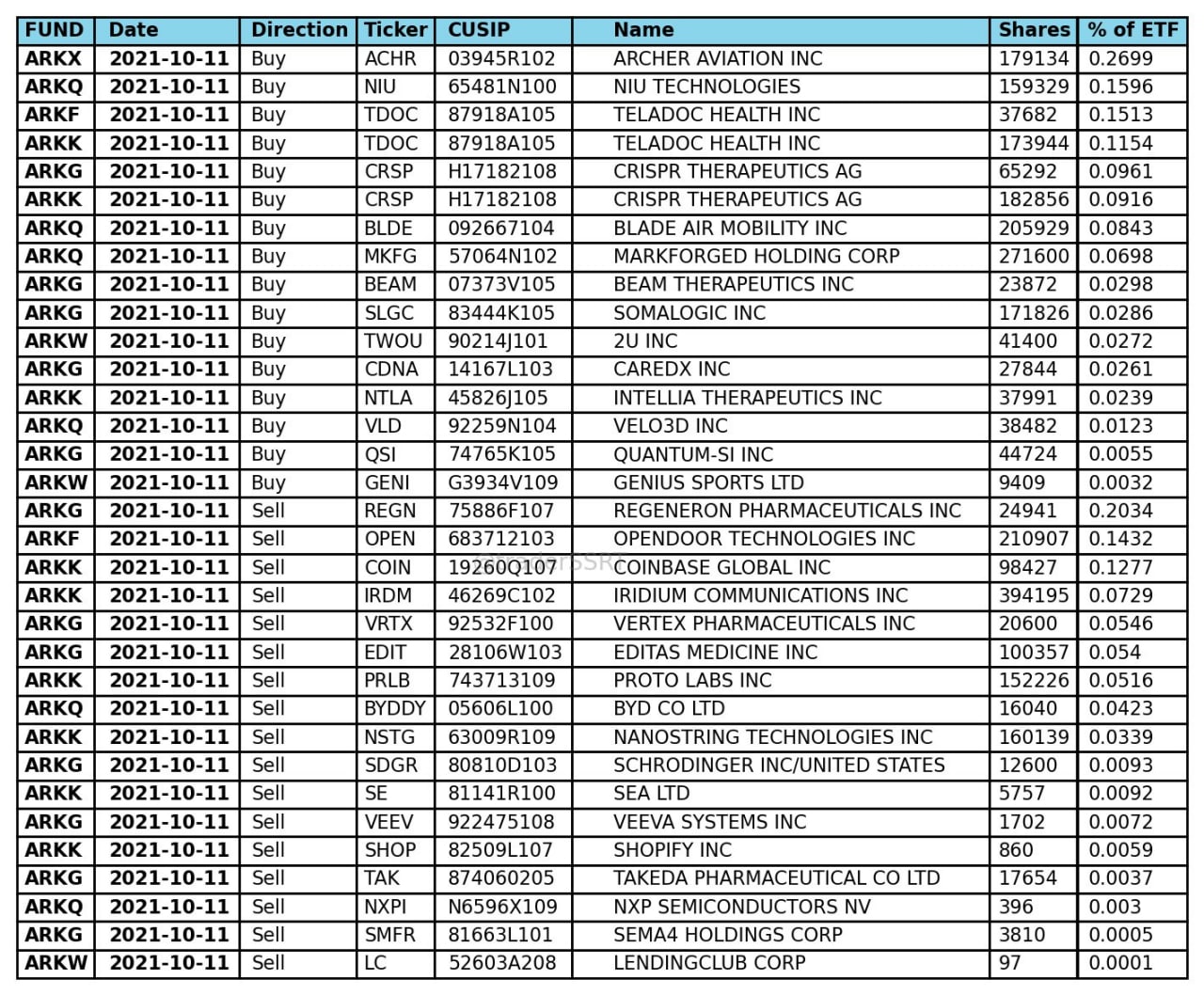 | FUND | Date | Direction | Ticker | CUSIP | Name | Shares | % of ETF |
|---|---|---|---|---|---|---|---|
| ARKX | 2021-10-11 | Buy | ACHR | 03945R102 | ARCHER AVIATION INC | 179134 | 0.2699 |
| ARKQ | 2021-10-11 | Buy | NIU | 65481N100 | NIU TECHNOLOGIES | 159329 | 0.1596 |
| ARKF | 2021-10-11 | Buy | TDOC | 87918A105 | TELADOC HEALTH INC | 37682 | 0.1513 |
| ARKK | 2021-10-11 | Buy | TDOC | 87918A105 | TELADOC HEALTH INC | 173944 | 0.1154 |
| ARKG | 2021-10-11 | Buy | CRSP | H17182108 | CRISPR THERAPEUTICS AG | 65292 | 0.0961 |
| ARKK | 2021-10-11 | Buy | CRSP | H17182108 | CRISPR THERAPEUTICS AG | 182856 | 0.0916 |
| ARKQ | 2021-10-11 | Buy | BLDE | 092667104 | BLADE AIR MOBILITY INC | 205929 | 0.0843 |
| ARKQ | 2021-10-11 | Buy | MKFG | 57064N102 | MARKFORGED HOLDING CORP | 271600 | 0.0698 |
| ARKG | 2021-10-11 | Buy | BEAM | 07373V105 | BEAM THERAPEUTICS INC | 23872 | 0.0298 |
| ARKG | 2021-10-11 | Buy | SLGC | 83444K105 | SOMALOGIC INC | 171826 | 0.0286 |
| ARKW | 2021-10-11 | Buy | TWOU | 90214J101 | 2U INC | 41400 | 0.0272 |
| ARKG | 2021-10-11 | Buy | CDNA | 14167L103 | CAREDX INC | 27844 | 0.0261 |
| ARKK | 2021-10-11 | Buy | NTLA | 45826J105 | INTELLIA THERAPEUTICS INC | 37991 | 0.0239 |
| ARKQ | 2021-10-11 | Buy | VLD | 92259N104 | VELO3D INC | 38482 | 0.0123 |
| ARKG | 2021-10-11 | Buy | QSI | 74765K105 | QUANTUM-SI INC | 44724 | 0.0055 |
| ARKW | 2021-10-11 | Buy | GENI | G3934V109 | GENIUS SPORTS LTD | 9409 | 0.0032 |
| ARKG | 2021-10-11 | Sell | REGN | 75886F107 | REGENERON PHARMACEUTICALS INC | 24941 | 0.2034 |
| ARKF | 2021-10-11 | Sell | OPEN | 683712103 | OPENDOOR TECHNOLOGIES INC | 210907 | 0.1432 |
| ARKK | 2021-10-11 | Sell | COIN | 19260Q107 | COINBASE GLOBAL INC | 98427 | 0.1277 |
| ARKK | 2021-10-11 | Sell | IRDM | 46269C102 | IRIDIUM COMMUNICATIONS INC | 394195 | 0.0729 |
| ARKG | 2021-10-11 | Sell | VRTX | 92532F100 | VERTEX PHARMACEUTICALS INC | 20600 | 0.0546 |
| ARKG | 2021-10-11 | Sell | EDIT | 28106W103 | EDITAS MEDICINE INC | 100357 | 0.054 |
| ARKK | 2021-10-11 | Sell | PRLB | 743713109 | PROTO LABS INC | 152226 | 0.0516 |
| ARKQ | 2021-10-11 | Sell | BYDDY | 05606L100 | BYD CO LTD | 16040 | 0.0423 |
| ARKK | 2021-10-11 | Sell | NSTG | 63009R109 | NANOSTRING TECHNOLOGIES INC | 160139 | 0.0339 |
| ARKG | 2021-10-11 | Sell | SDGR | 80810D103 | SCHRODINGER INC/UNITED STATES | 12600 | 0.0093 |
| ARKK | 2021-10-11 | Sell | SE | 81141R100 | SEA LTD | 5757 | 0.0092 |
| ARKG | 2021-10-11 | Sell | VEEV | 922475108 | VEEVA SYSTEMS INC | 1702 | 0.0072 |
| ARKK | 2021-10-11 | Sell | SHOP | 82509L107 | SHOPIFY INC | 860 | 0.0059 |
| ARKG | 2021-10-11 | Sell | TAK | 874060205 | TAKEDA PHARMACEUTICAL CO LTD | 17654 | 0.0037 |
| ARKQ | 2021-10-11 | Sell | NXPI | N6596X109 | NXP SEMICONDUCTORS NV | 396 | 0.003 |
| ARKG | 2021-10-11 | Sell | SMFR | 81663L101 | SEMA4 HOLDINGS CORP | 3810 | 0.0005 |
| ARKW | 2021-10-11 | Sell | LC | 52603A208 | LENDINGCLUB CORP | 97 | 0.0001 |